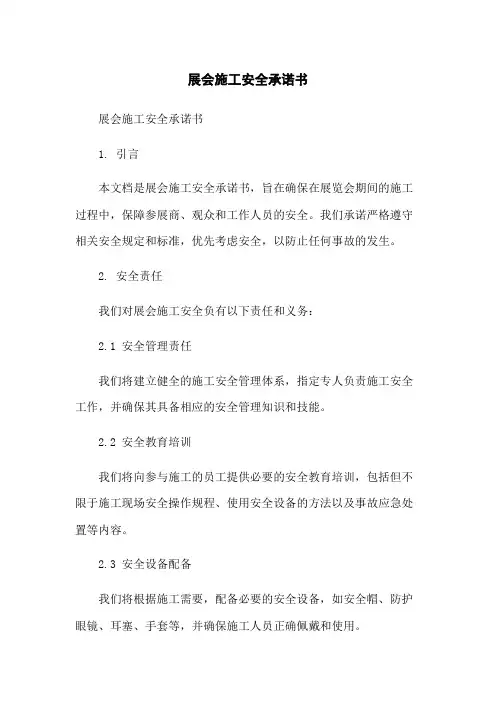 展会施工安全承诺书

展会施工安全承诺书

1. 引言

本文档是展会施工安全承诺书，旨在确保在展览会期间的施工过程中，保障参展商、观众和工作人员的安全。我们承诺严格遵守相关安全规定和标准，优先考虑安全，以防止任何事故的发生。

2. 安全责任

我们对展会施工安全负有以下责任和义务：

2.1 安全管理责任

我们将建立健全的施工安全管理体系，指定专人负责施工安全工作，并确保其具备相应的安全管理知识和技能。

2.2 安全教育培训

我们将向参与施工的员工提供必要的安全教育培训，包括但不限于施工现场安全操作规程、使用安全设备的方法以及事故应急处置等内容。

2.3 安全设备配备

我们将根据施工需要，配备必要的安全设备，如安全帽、防护眼镜、耳塞、手套等，并确保施工人员正确佩戴和使用。